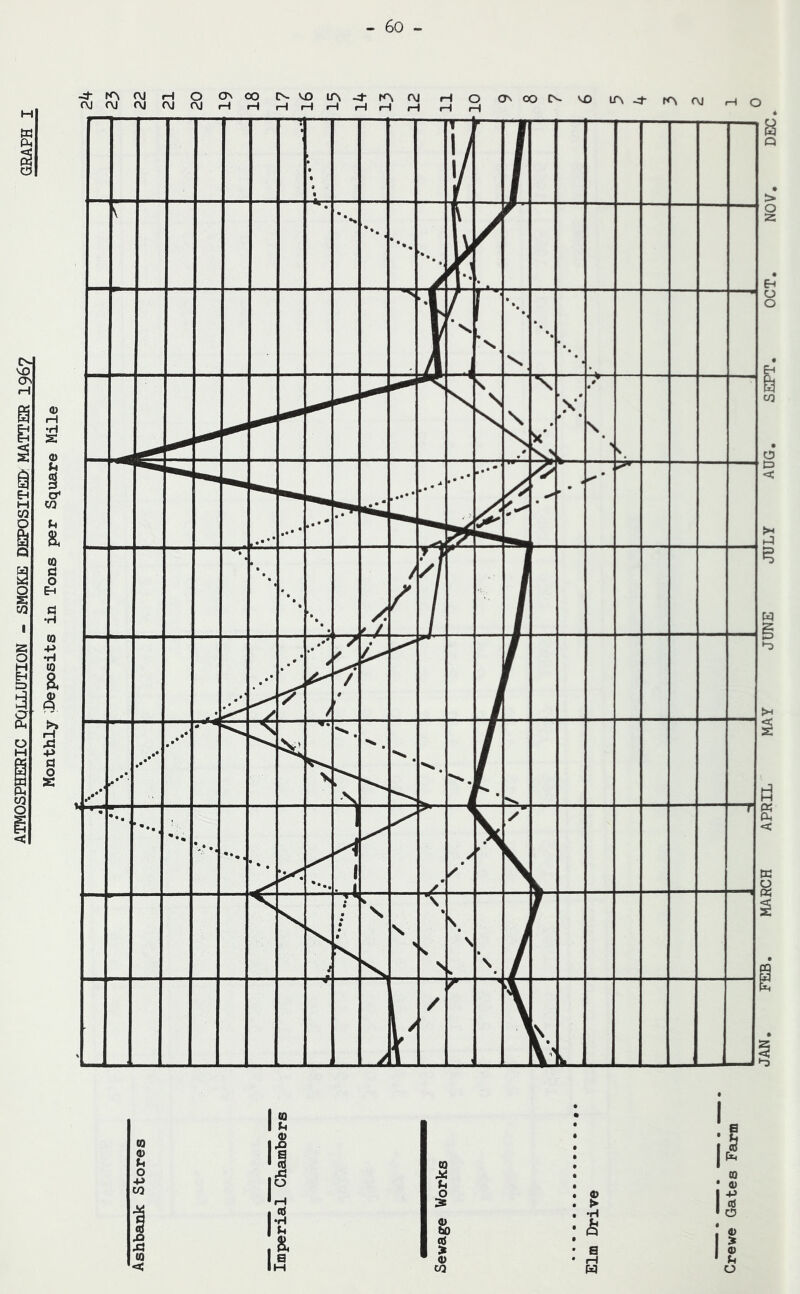 - 60 -

ATMOSPHERIC POLLUTION - SMOKE DEPOSITED MATTER 1967

GRAPH I

Monthly Deposits in Tons per Square Mile

24
23
22
21
20
19
18
17
16
15
14
13
12
11
10
9
8
7
6
5
4
3
2
1
0

JAN. FEB. MARCH APRIL MAY JUNE JULY AUG. SEPT. OCT. NOV. DEC.

Ashbank Stores

Imperial Chambers

Sewage Works

Elm Drive

Crewe Gates Farm